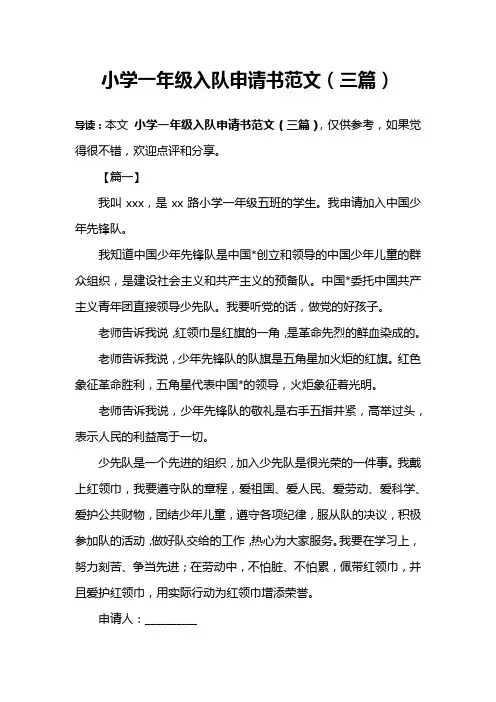 小学一年级入队申请书范文（三篇）

导读：本文 小学一年级入队申请书范文（三篇），仅供参考，如果觉得很不错，欢迎点评和分享。

【篇一】

我叫 xxx，是 xx 路小学一年级五班的学生。我申请加入中国少年先锋队。

我知道中国少年先锋队是中国*创立和领导的中国少年儿童的群众组织，是建设社会主义和共产主义的预备队。中国*委托中国共产主义青年团直接领导少先队。我要听党的话，做党的好孩子。

老师告诉我说，红领巾是红旗的一角，是革命先烈的鲜血染成的。

老师告诉我说，少年先锋队的队旗是五角星加火炬的红旗。红色象征革命胜利，五角星代表中国*的领导，火炬象征着光明。

老师告诉我说，少年先锋队的敬礼是右手五指并紧，高举过头，表示人民的利益高于一切。

少先队是一个先进的组织，加入少先队是很光荣的一件事。我戴上红领巾，我要遵守队的章程，爱祖国、爱人民、爱劳动、爱科学、爱护公共财物，团结少年儿童，遵守各项纪律，服从队的决议，积极参加队的活动，做好队交给的工作，热心为大家服务。我要在学习上，努力刻苦、争当先进；在劳动中，不怕脏、不怕累，佩带红领巾，并且爱护红领巾，用实际行动为红领巾增添荣誉。

申请人：________